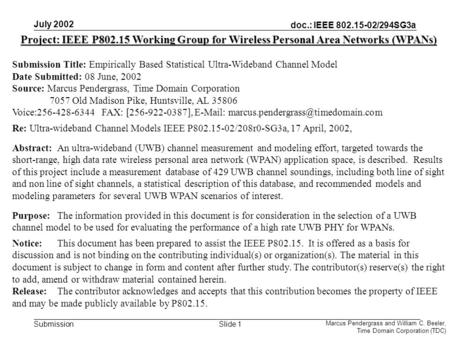 July 2002

doc.: IEEE 802.15-02/294SG3a

Project: IEEE P802.15 Working Group for Wireless Personal Area Networks (WPANs)

Submission Title: Empirically Based Statistical Ultra-Wideband Channel Model
Date Submitted: 08 June, 2002
Source: Marcus Pendergrass, Time Domain Corporation
7057 Old Madison Pike, Huntsville, AL 35806
Voice:256-428-6344 FAX: [256-922-0387], E-Mail: marcus.pendergrass@timedomain.com
Re: Ultra-wideband Channel Models IEEE P802.15-02/208r0-SG3a, 17 April, 2002,

Abstract: An ultra-wideband (UWB) channel measurement and modeling effort, targeted towards the short-range, high data rate wireless personal area network (WPAN) application space, is described. Results of this project include a measurement database of 429 UWB channel soundings, including both line of sight and non line of sight channels, a statistical description of this database, and recommended models and modeling parameters for several UWB WPAN scenarios of interest.

Purpose: The information provided in this document is for consideration in the selection of a UWB channel model to be used for evaluating the performance of a high rate UWB PHY for WPANs.

Notice: This document has been prepared to assist the IEEE P802.15. It is offered as a basis for discussion and is not binding on the contributing individual(s) or organization(s). The material in this document is subject to change in form and content after further study. The contributor(s) reserve(s) the right to add, amend or withdraw material contained herein.
Release: The contributor acknowledges and accepts that this contribution becomes the property of IEEE and may be made publicly available by P802.15.

Submission

Slide 1

Marcus Pendergrass and William C. Beeler, Time Domain Corporation (TDC)